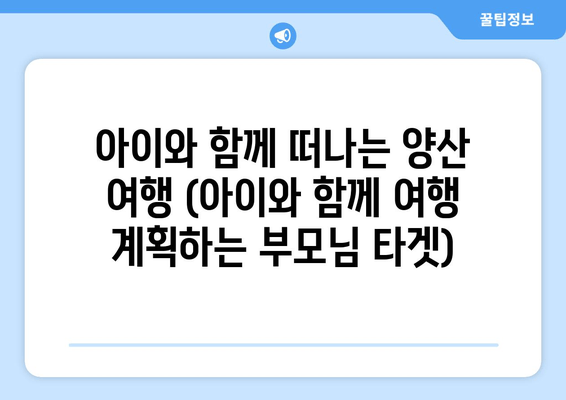 꿀팁정보

아이와 함께 떠나는 양산 여행 (아이와 함께 여행 계획하는 부모님 타겟)